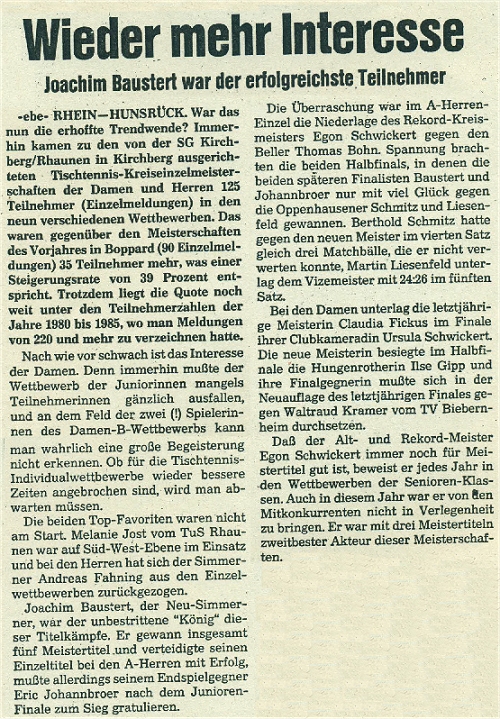 Wieder mehr Interesse

Joachim Baustert war der erfolgreichste Teilnehmer

-ebe- RHEIN—HUNSRÜCK. War das nun die erhoffte Trendwende? Immerhin kamen zu den von der SG Kirchberg/Rhaunen in Kirchberg ausgerichteten Tischtennis-Kreiseinzelmeisterschaften der Damen und Herren 125 Teilnehmer (Einzelmeldungen) in den neun verschiedenen Wettbewerben. Das waren gegenüber den Meisterschaften des Vorjahres in Boppard (90 Einzelmeldungen) 35 Teilnehmer mehr, was einer Steigerungsrate von 39 Prozent entspricht. Trotzdem liegt die Quote noch weit unter den Teilnehmerzahlen der Jahre 1980 bis 1985, wo man Meldungen von 220 und mehr zu verzeichnen hatte.

Nach wie vor schwach ist das Interesse der Damen. Denn immerhin mußte der Wettbewerb der Juniorinnen mangels Teilnehmerinnen gänzlich ausfallen, und an dem Feld der zwei (!) Spielerinnen des Damen-B-Wettbewerbs kann man wahrlich eine große Begeisterung nicht erkennen. Ob für die Tischtennis-Individualwettbewerbe wieder bessere Zeiten angebrochen sind, wird man abwarten müssen.

Die beiden Top-Favoriten waren nicht am Start. Melanie Jost vom TuS Rhaunen war auf Süd-West-Ebene im Einsatz und bei den Herren hat sich der Simmerner Andreas Fahning aus den Einzelwettbewerben zurückgezogen.

Joachim Baustert, der Neu-Simmerner, war der unbestrittene "König" dieser Titelkämpfe. Er gewann insgesamt fünf Meistertitel und verteidigte seinen Einzeltitel bei den A-Herren mit Erfolg, mußte allerdings seinem Endspielgegner Eric Johannbroer nach dem Junioren-Finale zum Sieg gratulieren.

Die Überraschung war im A-Herren-Einzel die Niederlage des Rekord-Kreismeisters Egon Schwickert gegen den Beller Thomas Bohn. Spannung brachten die beiden Halbfinals, in denen die beiden späteren Finalisten Baustert und Johannbroer nur mit viel Glück gegen die Oppenhausener Schmitz und Liesenfeld gewannen. Berthold Schmitz hatte gegen den neuen Meister im vierten Satz gleich drei Matchbälle, die er nicht verwerten konnte, Martin Liesenfeld unterlag dem Vizemeister mit 24:26 im fünften Satz.

Bei den Damen unterlag die letztjährige Meisterin Claudia Fickus im Finale ihrer Clubkameradin Ursula Schwickert. Die neue Meisterin besiegte im Halbfinale die Hungenrotherin Ilse Gipp und ihre Finalgegnerin mußte sich in der Neuauflage des letztjährigen Finales gegen Waltraud Kramer vom TV Biebernheim durchsetzen.

Daß der Alt- und Rekord-Meister Egon Schwickert immer noch für Meistertitel gut ist, beweist er jedes Jahr in den Wettbewerben der Senioren-Klassen. Auch in diesem Jahr war er von den Mitkonkurrenten nicht in Verlegenheit zu bringen. Er war mit drei Meistertiteln zweitbester Akteur dieser Meisterschaften.